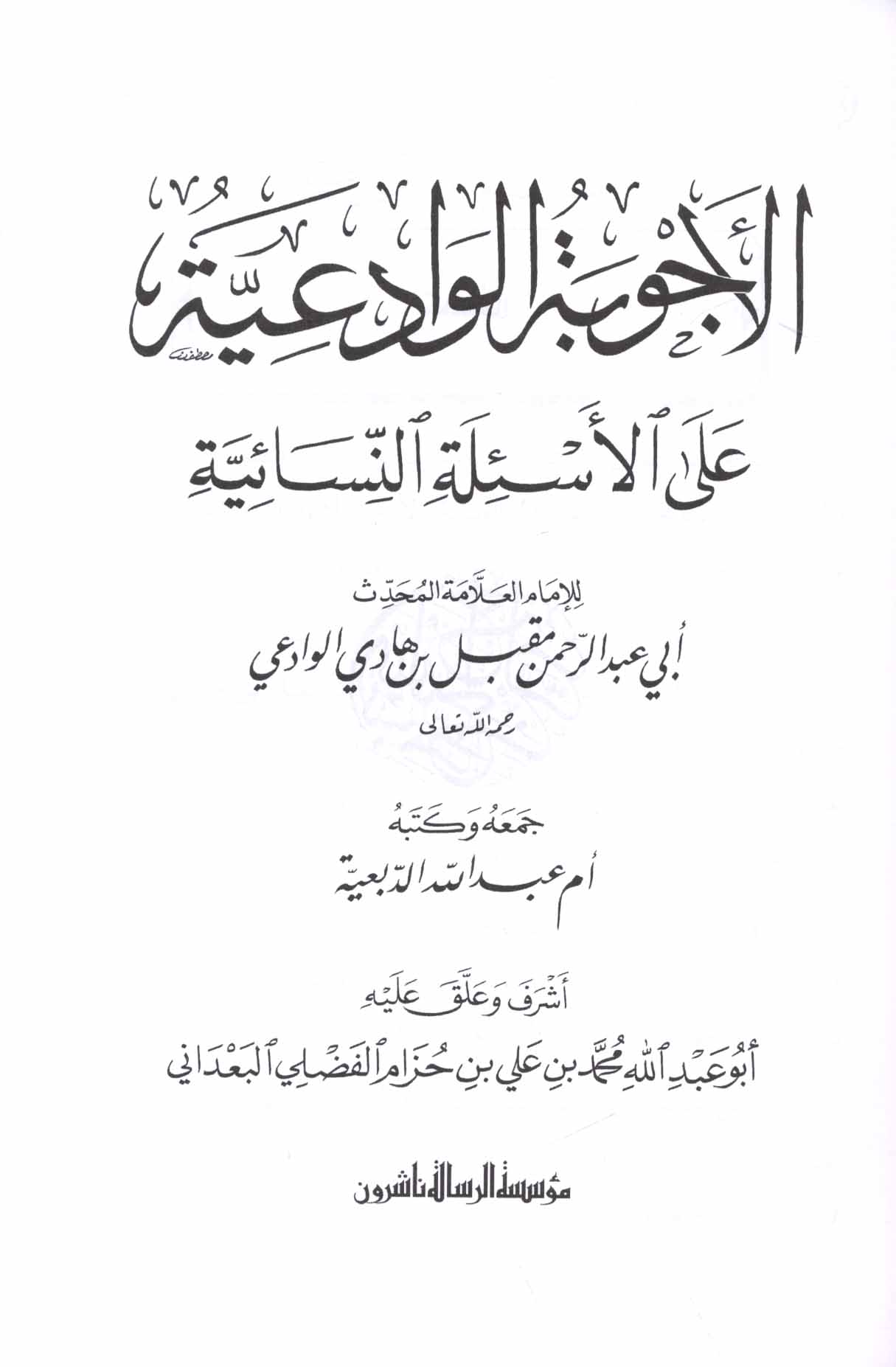 الأجوبة الوادعية

على الأسئلة النسائية

للإمام العلامة المحدث

أبي عبد الرحمن مقبل بن هادي الوادعي

رحمه الله تعالى

جمعه وكتبه

أم عبد الله الدبعية

أشرف وعلق عليه

أبو عبد الله محمد بن علي بن حزام الفضلي البعداني

مؤسسة الرسالة ناشرون